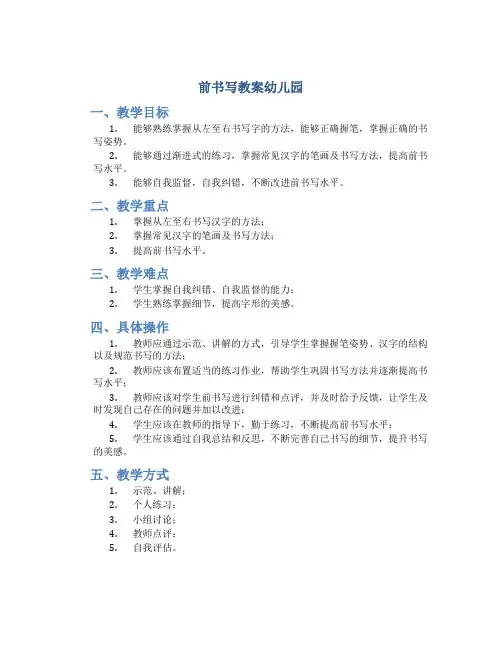 前书写教案幼儿园

一、教学目标

1. 能够熟练掌握从左至右书写字的方法，能够正确握笔，掌握正确的书写姿势。

2. 能够通过渐进式的练习，掌握常见汉字的笔画及书写方法，提高前书写水平。

3. 能够自我监督，自我纠错，不断改进前书写水平。

二、教学重点

1. 掌握从左至右书写汉字的方法；

2. 掌握常见汉字的笔画及书写方法；

3. 提高前书写水平。

三、教学难点

1. 学生掌握自我纠错、自我监督的能力；

2. 学生熟练掌握细节，提高字形的美感。

四、具体操作

1. 教师应通过示范、讲解的方式，引导学生掌握握笔姿势、汉字的结构以及规范书写的方法；

2. 教师应该布置适当的练习作业，帮助学生巩固书写方法并逐渐提高书写水平；

3. 教师应该对学生前书写进行纠错和点评，并及时给予反馈，让学生及时发现自己存在的问题并加以改进；

4. 学生应该在教师的指导下，勤于练习，不断提高前书写水平；

5. 学生应该通过自我总结和反思，不断完善自己书写的细节，提升书写的美感。

五、教学方式

1. 示范、讲解；

2. 个人练习；

3. 小组讨论；

4. 教师点评；

5. 自我评估。